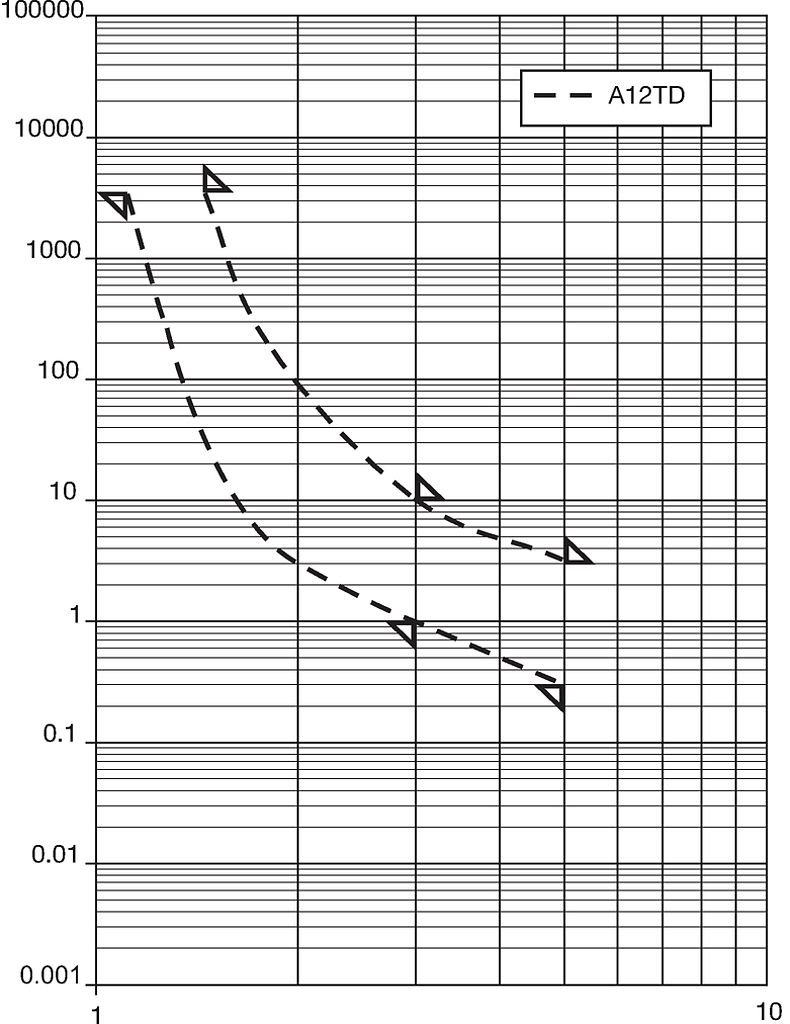 100000
10000
1000
100
10
1
0.1
0.01
0.001

A12TD

1
10